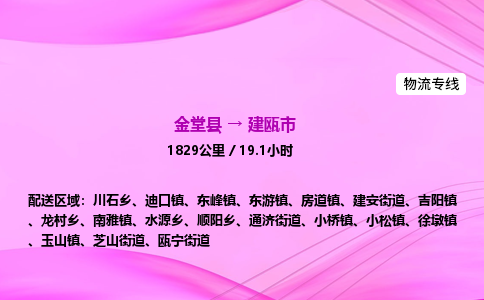 物流专线

金堂县 → 建瓯市

1829公里 / 19.1小时

配送区域：川石乡、迪口镇、东峰镇、东游镇、房道镇、建安街道、吉阳镇、龙村乡、南雅镇、水源乡、顺阳乡、通济街道、小桥镇、小松镇、徐墩镇、玉山镇、芝山街道、瓯宁街道